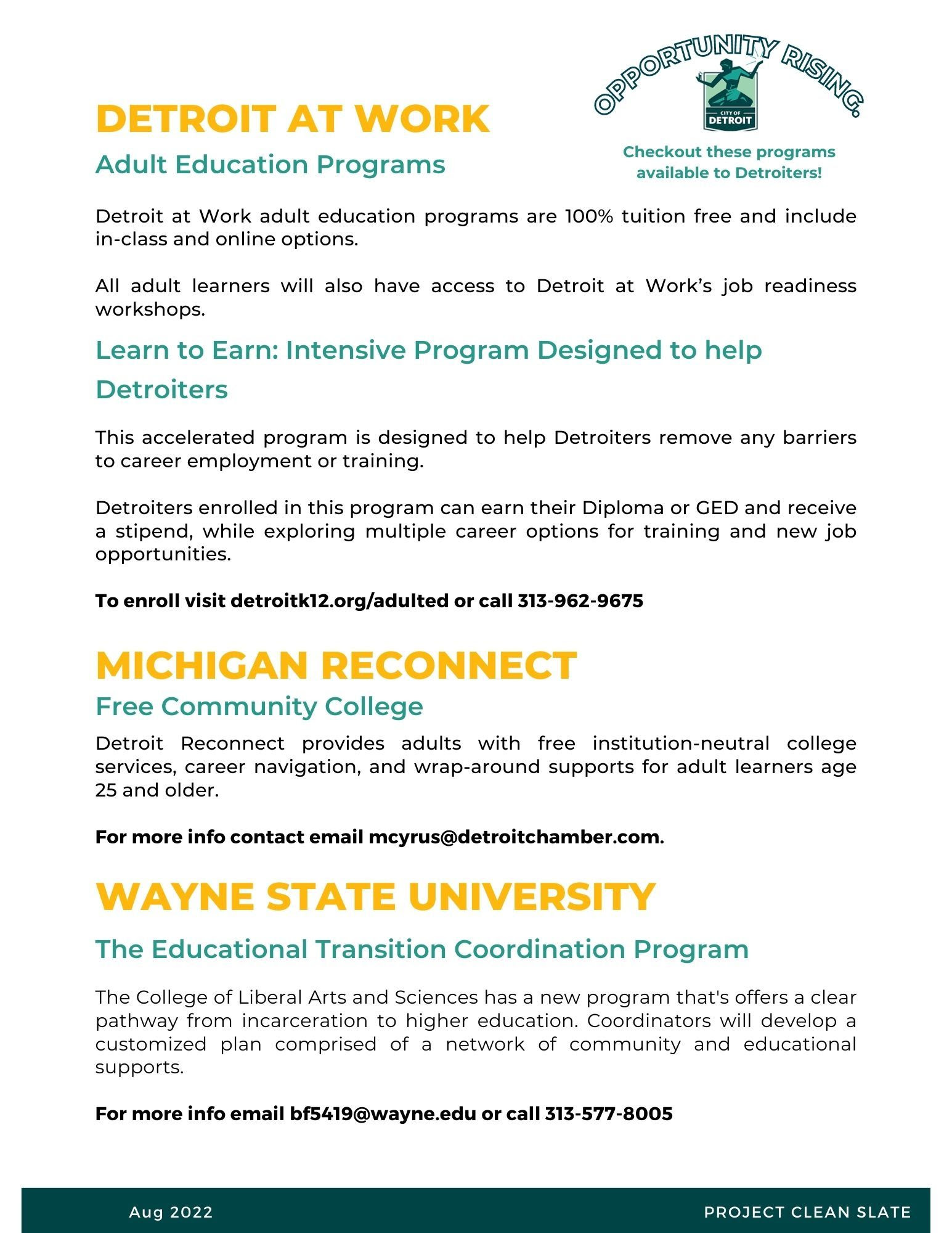 OPPORTUNITY RISING.

CITY OF DETROIT

Checkout these programs available to Detroiters!

DETROIT AT WORK

Adult Education Programs

Detroit at Work adult education programs are 100% tuition free and include in-class and online options.

All adult learners will also have access to Detroit at Work's job readiness workshops.

Learn to Earn: Intensive Program Designed to help Detroiters

This accelerated program is designed to help Detroiters remove any barriers to career employment or training.

Detroiters enrolled in this program can earn their Diploma or GED and receive a stipend, while exploring multiple career options for training and new job opportunities.

To enroll visit detroitk12.org/adulted or call 313-962-9675

MICHIGAN RECONNECT

Free Community College

Detroit Reconnect provides adults with free institution-neutral college services, career navigation, and wrap-around supports for adult learners age 25 and older.

For more info contact email mcyrus@detroitchamber.com.

WAYNE STATE UNIVERSITY

The Educational Transition Coordination Program

The College of Liberal Arts and Sciences has a new program that's offers a clear pathway from incarceration to higher education. Coordinators will develop a customized plan comprised of a network of community and educational supports.

For more info email bf5419@wayne.edu or call 313-577-8005

Aug 2022

PROJECT CLEAN SLATE